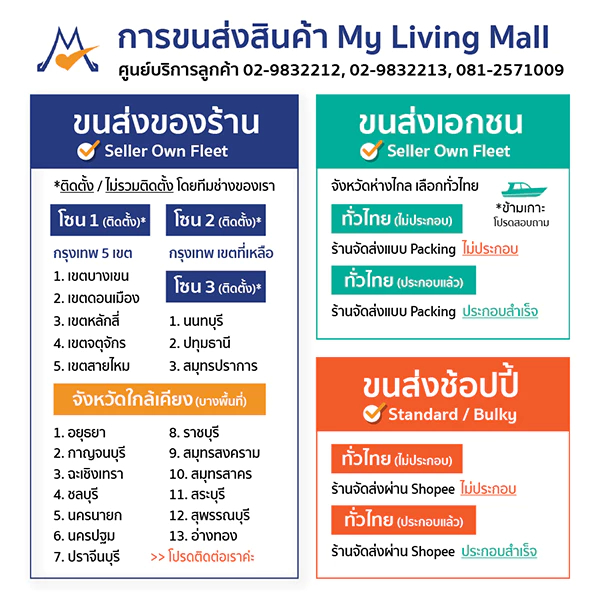 การขนส่งสินค้า My Living Mall
ศูนย์บริการลูกค้า 02-9832212, 02-9832213, 081-2571009

ขนส่งของร้าน
Seller Own Fleet

*ติดตั้ง / ไม่รวมติดตั้ง โดยทีมช่างของเรา

โซน 1 (ติดตั้ง)*

กรุงเทพ 5 เขต
1. เขตบางเขน
2. เขตดอนเมือง
3. เขตหลักสี่
4. เขตจตุจักร
5. เขตสายไหม

โซน 2 (ติดตั้ง)*

กรุงเทพ เขตที่เหลือ

โซน 3 (ติดตั้ง)*

1. นนทบุรี
2. ปทุมธานี
3. สมุทรปราการ

จังหวัดใกล้เคียง (บางพื้นที่)

1. อยุธยา
2. กาญจนบุรี
3. ฉะเชิงเทรา
4. ชลบุรี
5. นครนายก
6. นครปฐม
7. ปราจีนบุรี

8. ราชบุรี
9. สมุทรสงคราม
10. สมุทรสาคร
11. สระบุรี
12. สุพรรณบุรี
13. อ่างทอง
>> โปรดติดต่อเราค่ะ

ขนส่งเอกชน
Seller Own Fleet

จังหวัดห่างไกล เลือกทั่วไทย

*ข้ามเกาะ
โปรดสอบถาม

ทั่วไทย (ไม่ประกอบ)

ร้านจัดส่งแบบ Packing ไม่ประกอบ

ทั่วไทย (ประกอบแล้ว)

ร้านจัดส่งแบบ Packing ประกอบสำเร็จ

ขนส่งช้อปปี้
Standard / Bulky

ทั่วไทย (ไม่ประกอบ)

ร้านจัดส่งผ่าน Shopee ไม่ประกอบ

ทั่วไทย (ประกอบแล้ว)

ร้านจัดส่งผ่าน Shopee ประกอบสำเร็จ